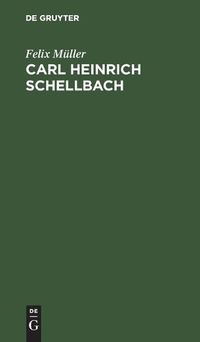 DE GRUYTER

Felix Müller

CARL HEINRICH SCHELLBACH

DE
G